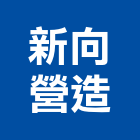 新向
營造